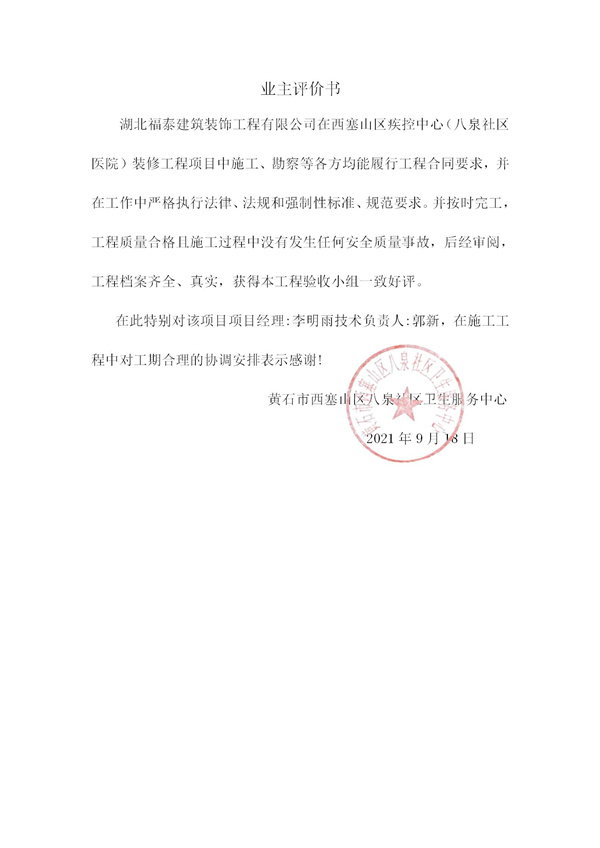 业主评价书

湖北福泰建筑装饰工程有限公司在西塞山区疾控中心（八泉社区医院）装修工程项目中施工、勘察等各方均能履行工程合同要求，并在工作中严格执行法律、法规和强制性标准、规范要求。并按时完工，工程质量合格且施工过程中没有发生任何安全质量事故，后经审阅，工程档案齐全、真实，获得本工程验收小组一致好评。

在此特别对该项目项目经理：李明雨技术负责人：郭新，在施工工程中对工期合理的协调安排表示感谢！

黄石市西塞山区八泉社区卫生服务中心

2021 年 9 月 18 日

黄石市西塞山区八泉社区卫生服务中心